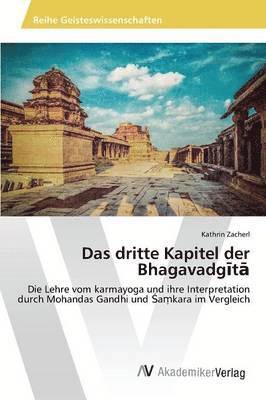 Reihe Geisteswissenschaften

Kathrin Zacherl

Das dritte Kapitel der Bhagavadgītā

Die Lehre vom karmayoga und ihre Interpretation durch Mohandas Gandhi und Śaṃkara im Vergleich

AV AkademikerVerlag